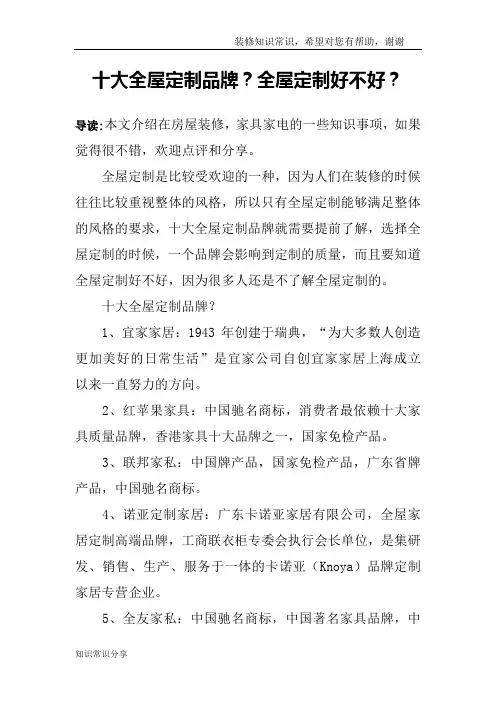 装修知识常识，希望对您有帮助，谢谢

十大全屋定制品牌？全屋定制好不好？

导读:本文介绍在房屋装修，家具家电的一些知识事项，如果觉得很不错，欢迎点评和分享。

全屋定制是比较受欢迎的一种，因为人们在装修的时候往往比较重视整体的风格，所以只有全屋定制能够满足整体的风格的要求，十大全屋定制品牌就需要提前了解，选择全屋定制的时候，一个品牌会影响到定制的质量，而且要知道全屋定制好不好，因为很多人还是不了解全屋定制的。

十大全屋定制品牌？

1、宜家家居：1943 年创建于瑞典，“为大多数人创造更加美好的日常生活”是宜家公司自创宜家家居上海成立以来一直努力的方向。

2、红苹果家具：中国驰名商标，消费者最依赖十大家具质量品牌，香港家具十大品牌之一，国家免检产品。

3、联邦家私：中国牌产品，国家免检产品，广东省牌产品，中国驰名商标。

4、诺亚定制家居：广东卡诺亚家居有限公司，全屋家居定制高端品牌，工商联衣柜专委会执行会长单位，是集研发、销售、生产、服务于一体的卡诺亚（Knoya）品牌定制家居专营企业。

5、全友家私：中国驰名商标，中国著名家具品牌，中

知识常识分享